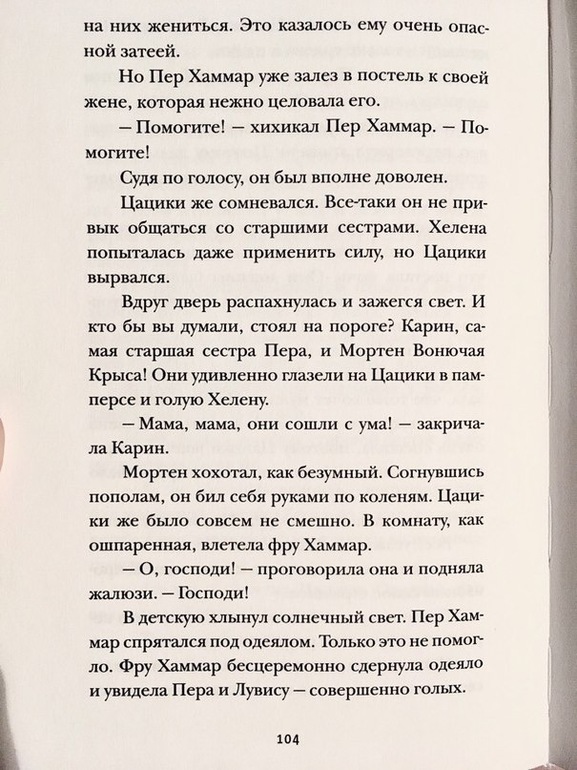 на них жениться. Это казалось ему очень опасной затеей.

Но Пер Хаммар уже залез в постель к своей жене, которая нежно целовала его.

— Помогите! — хихикал Пер Хаммар. — Помогите!

Судя по голосу, он был вполне доволен.

Цацики же сомневался. Все-таки он не привык общаться со старшими сестрами. Хелена попыталась даже применить силу, но Цацики вырвался.

Вдруг дверь распахнулась и зажегся свет. И кто бы вы думали, стоял на пороге? Карин, самая старшая сестра Пера, и Мортен Вонючая Крыса! Они удивленно глазели на Цацики в памперсе и голую Хелену.

— Мама, мама, они сошли с ума! — закричала Карин.

Мортен хохотал, как безумный. Согнувшись пополам, он бил себя руками по коленям. Цацики же было совсем не смешно. В комнату, как ошпаренная, влетела фру Хаммар.

— О, господи! — проговорила она и подняла жалюзи. — Господи!

В детскую хлынул солнечный свет. Пер Хаммар спрятался под одеялом. Только это не помогло. Фру Хаммар бесцеремонно сдернула одеяло и увидела Пера и Лувису — совершенно голых.

104